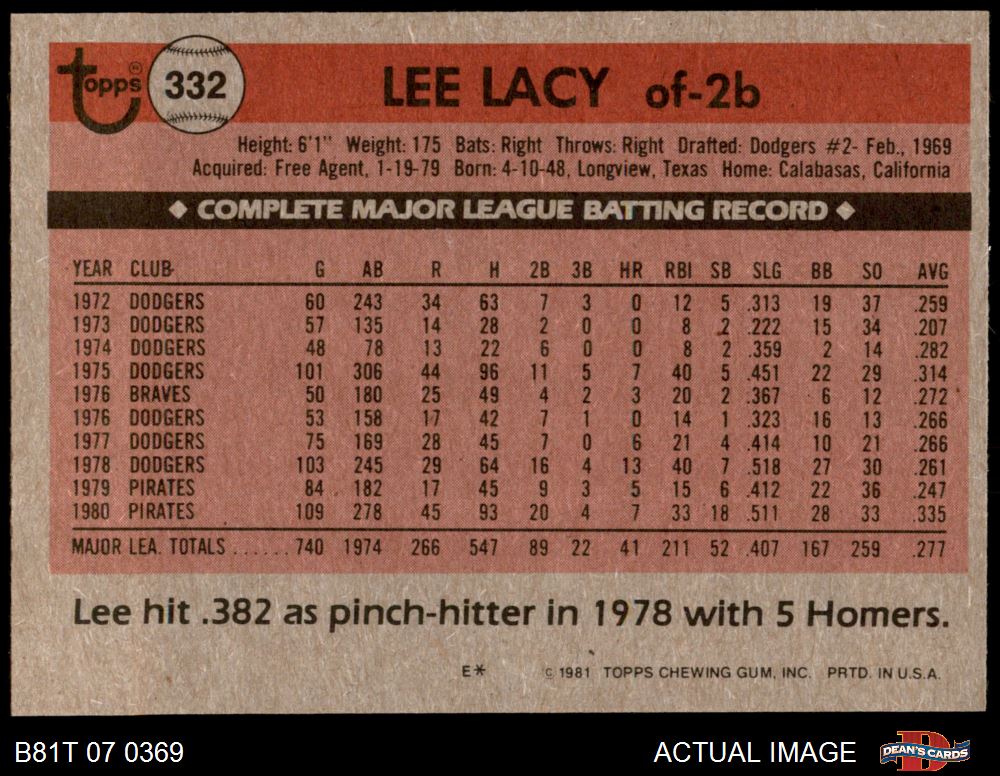 topps 332

LEE LACY of-2b

Height: 6'1" Weight: 175 Bats: Right Throws: Right Drafted: Dodgers #2- Feb., 1969
Acquired: Free Agent, 1-19-79 Born: 4-10-48, Longview, Texas Home: Calabasas, California

◆ COMPLETE MAJOR LEAGUE BATTING RECORD ◆

| YEAR | CLUB | G | AB | R | H | 2B | 3B | HR | RBI | SB | SLG | BB | SO | AVG |
|---|---|---|---|---|---|---|---|---|---|---|---|---|---|---|
| 1972 | DODGERS | 60 | 243 | 34 | 63 | 7 | 3 | 0 | 12 | 5 | .313 | 19 | 37 | .259 |
| 1973 | DODGERS | 57 | 135 | 14 | 28 | 2 | 0 | 0 | 8 | 2 | .222 | 15 | 34 | .207 |
| 1974 | DODGERS | 48 | 78 | 13 | 22 | 6 | 0 | 0 | 8 | 2 | .359 | 2 | 14 | .282 |
| 1975 | DODGERS | 101 | 306 | 44 | 96 | 11 | 5 | 7 | 40 | 5 | .451 | 22 | 29 | .314 |
| 1976 | BRAVES | 50 | 180 | 25 | 49 | 4 | 2 | 3 | 20 | 2 | .367 | 6 | 12 | .272 |
| 1976 | DODGERS | 53 | 158 | 17 | 42 | 7 | 1 | 0 | 14 | 1 | .323 | 16 | 13 | .266 |
| 1977 | DODGERS | 75 | 169 | 28 | 45 | 7 | 0 | 6 | 21 | 4 | .414 | 10 | 21 | .266 |
| 1978 | DODGERS | 103 | 245 | 29 | 64 | 16 | 4 | 13 | 40 | 7 | .518 | 27 | 30 | .261 |
| 1979 | PIRATES | 84 | 182 | 17 | 45 | 9 | 3 | 5 | 15 | 6 | .412 | 22 | 36 | .247 |
| 1980 | PIRATES | 109 | 278 | 45 | 93 | 20 | 4 | 7 | 33 | 18 | .511 | 28 | 33 | .335 |
| MAJOR LEA. TOTALS | | 740 | 1974 | 266 | 547 | 89 | 22 | 41 | 211 | 52 | .407 | 167 | 259 | .277 |

Lee hit .382 as pinch-hitter in 1978 with 5 Homers.

E* © 1981 TOPPS CHEWING GUM, INC. PRTD. IN U.S.A.

B81T 07 0369

ACTUAL IMAGE

DEAN'S CARDS